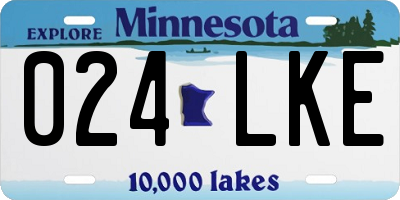 EXPLORE Minnesota

024 LKE

10,000 lakes